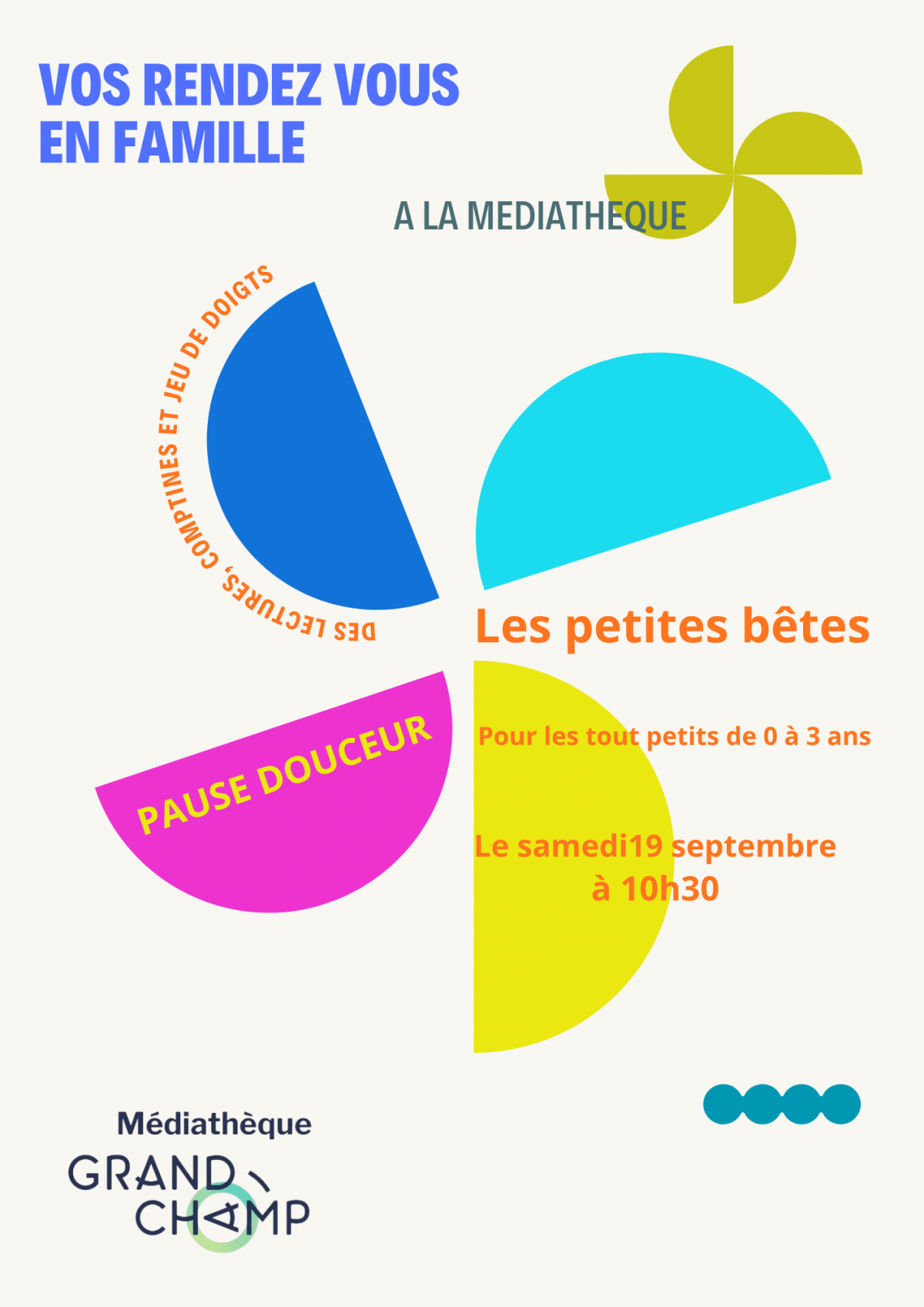 VOS RENDEZ VOUS
EN FAMILLE

A LA MEDIATHEQUE

DES LECTURES, COMPTINES ET JEU DE DOIGTS

Les petites bêtes

PAUSE DOUCEUR

Pour les tout petits de 0 à 3 ans

Le samedi19 septembre
à 10h30

Médiathèque
GRAND CHAMP